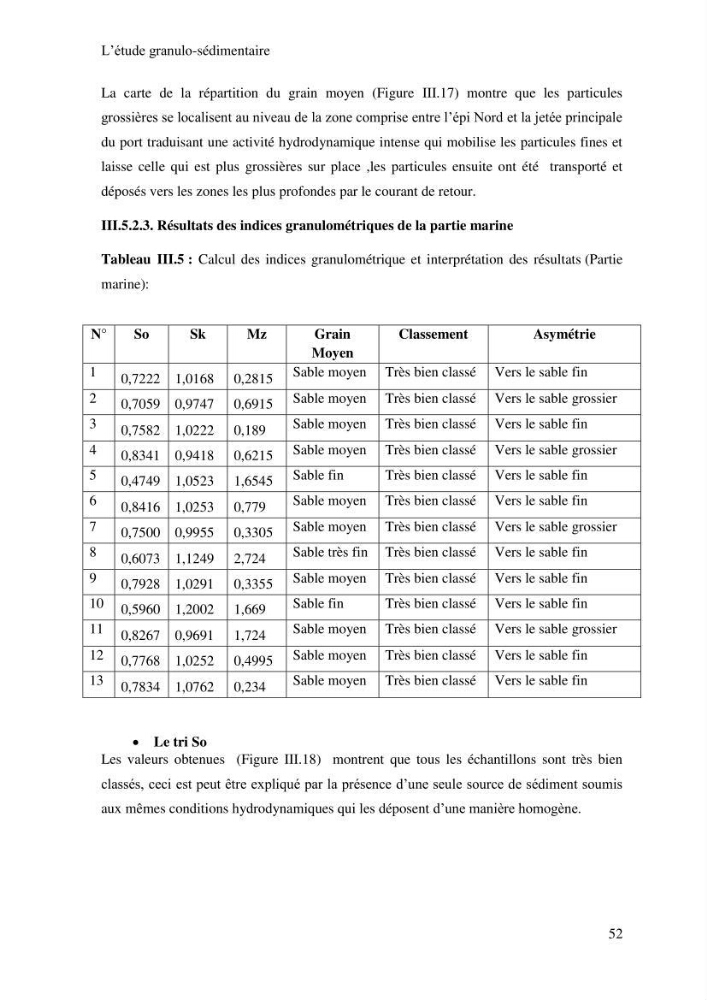 L'étude granulo-sédimentaire

La carte de la répartition du grain moyen (Figure III.17) montre que les particules grossières se localisent au niveau de la zone comprise entre l'épi Nord et la jetée principale du port traduisant une activité hydrodynamique intense qui mobilise les particules fines et laisse celle qui est plus grossières sur place ,les particules ensuite ont été transporté et déposés vers les zones les plus profondes par le courant de retour.

III.5.2.3. Résultats des indices granulométriques de la partie marine

Tableau III.5 : Calcul des indices granulométrique et interprétation des résultats (Partie marine):

| N° | So | Sk | Mz | Grain Moyen | Classement | Asymétrie |
|---|---|---|---|---|---|---|
| 1 | 0,7222 | 1,0168 | 0,2815 | Sable moyen | Très bien classé | Vers le sable fin |
| 2 | 0,7059 | 0,9747 | 0,6915 | Sable moyen | Très bien classé | Vers le sable grossier |
| 3 | 0,7582 | 1,0222 | 0,189 | Sable moyen | Très bien classé | Vers le sable fin |
| 4 | 0,8341 | 0,9418 | 0,6215 | Sable moyen | Très bien classé | Vers le sable grossier |
| 5 | 0,4749 | 1,0523 | 1,6545 | Sable fin | Très bien classé | Vers le sable fin |
| 6 | 0,8416 | 1,0253 | 0,779 | Sable moyen | Très bien classé | Vers le sable fin |
| 7 | 0,7500 | 0,9955 | 0,3305 | Sable moyen | Très bien classé | Vers le sable grossier |
| 8 | 0,6073 | 1,1249 | 2,724 | Sable très fin | Très bien classé | Vers le sable fin |
| 9 | 0,7928 | 1,0291 | 0,3355 | Sable moyen | Très bien classé | Vers le sable fin |
| 10 | 0,5960 | 1,2002 | 1,669 | Sable fin | Très bien classé | Vers le sable fin |
| 11 | 0,8267 | 0,9691 | 1,724 | Sable moyen | Très bien classé | Vers le sable grossier |
| 12 | 0,7768 | 1,0252 | 0,4995 | Sable moyen | Très bien classé | Vers le sable fin |
| 13 | 0,7834 | 1,0762 | 0,234 | Sable moyen | Très bien classé | Vers le sable fin |

• Le tri So
Les valeurs obtenues (Figure III.18) montrent que tous les échantillons sont très bien classés, ceci est peut être expliqué par la présence d'une seule source de sédiment soumis aux mêmes conditions hydrodynamiques qui les déposent d'une manière homogène.

52